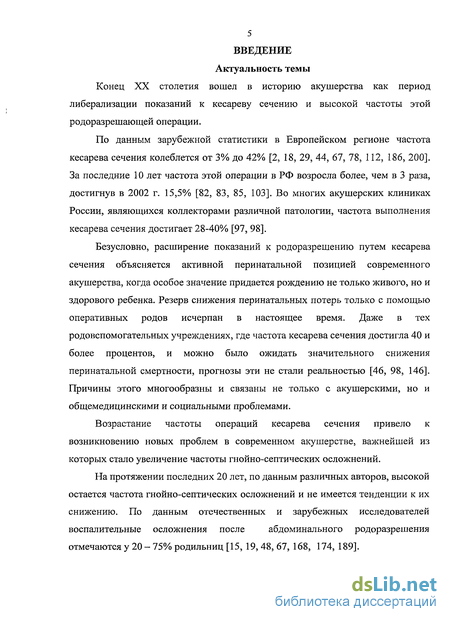 5

ВВЕДЕНИЕ

Актуальность темы

Конец XX столетия вошел в историю акушерства как период либерализации показаний к кесареву сечению и высокой частоты этой родоразрешающей операции.

По данным зарубежной статистики в Европейском регионе частота кесарева сечения колеблется от 3% до 42% [2, 18, 29, 44, 67, 78, 112, 186, 200]. За последние 10 лет частота этой операции в РФ возросла более, чем в 3 раза, достигнув в 2002 г. 15,5% [82, 83, 85, 103]. Во многих акушерских клиниках России, являющихся коллекторами различной патологии, частота выполнения кесарева сечения достигает 28-40% [97, 98].

Безусловно, расширение показаний к родоразрешению путем кесарева сечения объясняется активной перинатальной позицией современного акушерства, когда особое значение придается рождению не только живого, но и здорового ребенка. Резерв снижения перинатальных потерь только с помощью оперативных родов исчерпан в настоящее время. Даже в тех родовспомогательных учреждениях, где частота кесарева сечения достигла 40 и более процентов, и можно было ожидать значительного снижения перинатальной смертности, прогнозы эти не стали реальностью [46, 98, 146]. Причины этого многообразны и связаны не только с акушерскими, но и общемедицинскими и социальными проблемами.

Возрастание частоты операций кесарева сечения привело к возникновению новых проблем в современном акушерстве, важнейшей из которых стало увеличение частоты гнойно-септических осложнений.

На протяжении последних 20 лет, по данным различных авторов, высокой остается частота гнойно-септических осложнений и не имеется тенденции к их снижению. По данным отечественных и зарубежных исследователей воспалительные осложнения после абдоминального родоразрешения отмечаются у 20 – 75% родильниц [15, 19, 48, 67, 168, 174, 189].

dsLib.net
библиотека диссертаций